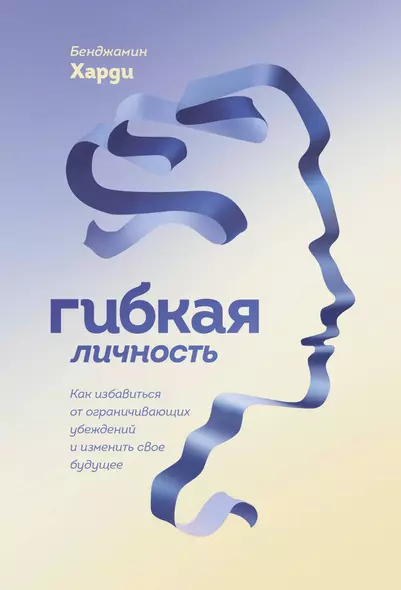 Бенджамин
Харди

гибкая
личность

Как избавиться от ограничивающих убеждений и изменить свое будущее